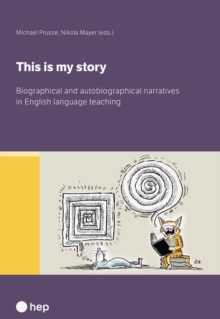 Michael Prusse, Nikola Mayer (eds.)

This is my story

Biographical and autobiographical narratives in English language teaching

hep